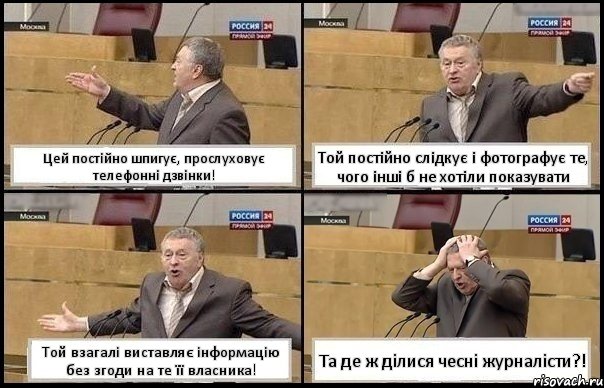 Москва
РОССИЯ 24
ПРЯМОЙ ЭФИР

Цей постійно шпигує, прослуховує телефонні дзвінки!

Москва
РОССИЯ 24
ПРЯМОЙ ЭФИР

Той постійно слідкує і фотографує те, чого інші б не хотіли показувати

Москва
РОССИЯ 24
ПРЯМОЙ ЭФИР

Той взагалі виставляє інформацію без згоди на те її власника!

Москва
РОССИЯ 24
ПРЯМОЙ ЭФИР

Та де ж ділися чесні журналісти?!

risovach.ru